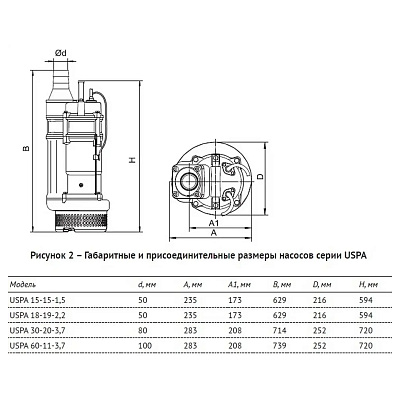 Ød

B

H

D

A1

A

Рисунок 2 – Габаритные и присоединительные размеры насосов серии USPA

| Модель | d, мм | A, мм | A1, мм | B, мм | D, мм | H, мм |
|---|---|---|---|---|---|---|
| USPA 15-15-1,5 | 50 | 235 | 173 | 629 | 216 | 594 |
| USPA 18-19-2,2 | 50 | 235 | 173 | 629 | 216 | 594 |
| USPA 30-20-3,7 | 80 | 283 | 208 | 714 | 252 | 720 |
| USPA 60-11-3,7 | 100 | 283 | 208 | 739 | 252 | 720 |